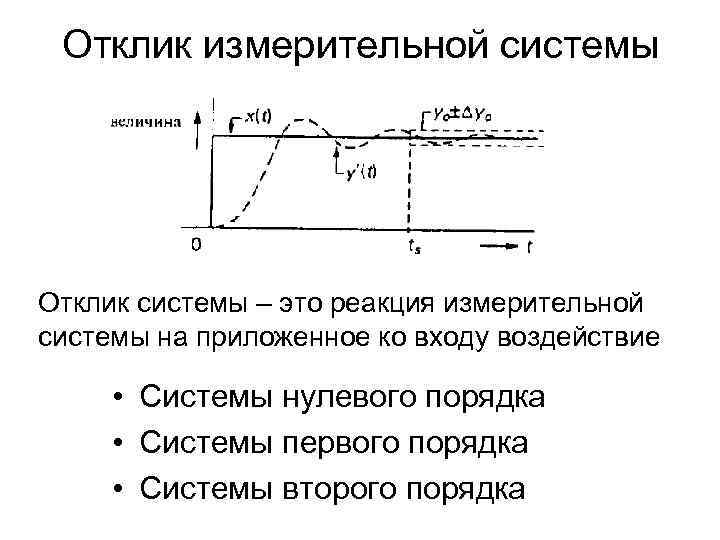 Отклик измерительной системы

величина

$x(t)$

$y_0 \pm \Delta y_0$

$y'(t)$

0

$t_s$

$t$

Отклик системы – это реакция измерительной системы на приложенное ко входу воздействие

• Системы нулевого порядка
• Системы первого порядка
• Системы второго порядка